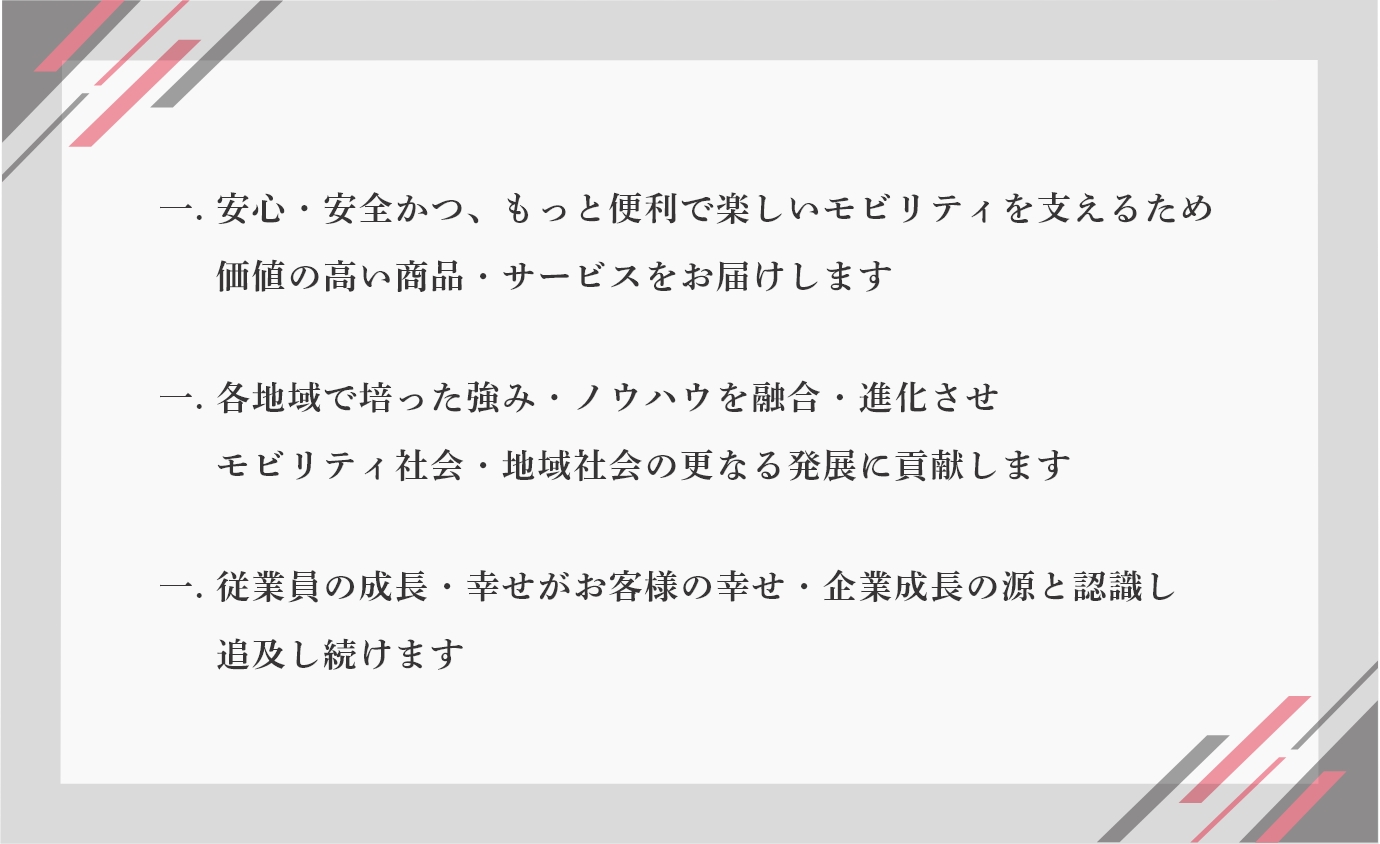 一. 安心・安全かつ、もっと便利で楽しいモビリティを支えるため
価値の高い商品・サービスをお届けします

一. 各地域で培った強み・ノウハウを融合・進化させ
モビリティ社会・地域社会の更なる発展に貢献します

一. 従業員の成長・幸せがお客様の幸せ・企業成長の源と認識し
追及し続けます